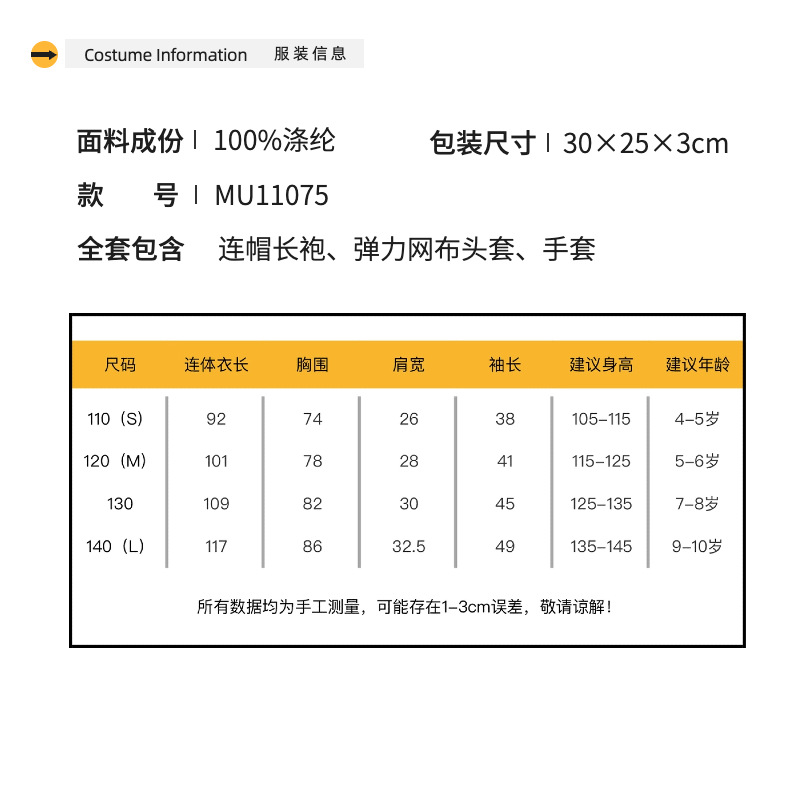 Costume Information 服装信息

面料成份 | 100%涤纶 包装尺寸 | 30×25×3cm

款 号 | MU11075

全套包含 连帽长袍、弹力网布头套、手套

| 尺码 | 连体衣长 | 胸围 | 肩宽 | 袖长 | 建议身高 | 建议年龄 |
|---|---|---|---|---|---|---|
| 110（S） | 92 | 74 | 26 | 38 | 105-115 | 4-5岁 |
| 120（M） | 101 | 78 | 28 | 41 | 115-125 | 5-6岁 |
| 130 | 109 | 82 | 30 | 45 | 125-135 | 7-8岁 |
| 140（L） | 117 | 86 | 32.5 | 49 | 135-145 | 9-10岁 |

所有数据均为手工测量，可能存在1-3cm误差，敬请谅解！